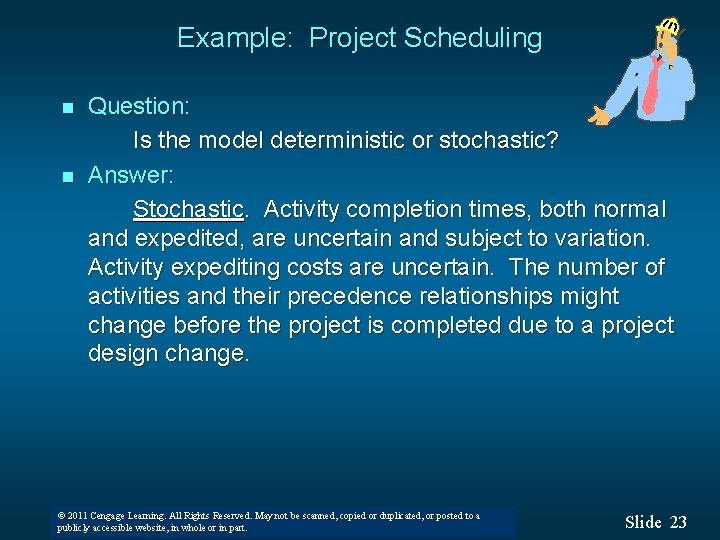 Example: Project Scheduling

Question:

Is the model deterministic or stochastic?

Answer:

Stochastic. Activity completion times, both normal and expedited, are uncertain and subject to variation. Activity expediting costs are uncertain. The number of activities and their precedence relationships might change before the project is completed due to a project design change.

© 2011 Cengage Learning. All Rights Reserved. May not be scanned, copied or duplicated, or posted to a publicly accessible website, in whole or in part.

Slide 23